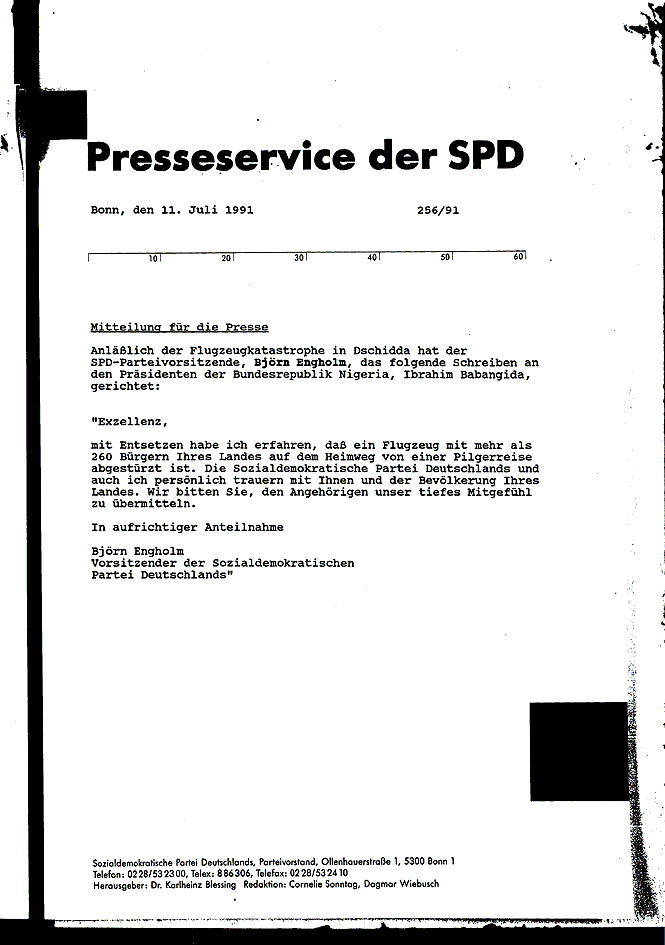 Presseservice der SPD

Bonn, den 11. Juli 1991 256/91

10 20 30 40 50 60

Mitteilung für die Presse

Anläßlich der Flugzeugkatastrophe in Dschidda hat der SPD-Parteivorsitzende, Björn Engholm, das folgende Schreiben an den Präsidenten der Bundesrepublik Nigeria, Ibrahim Babangida, gerichtet:

"Exzellenz,

mit Entsetzen habe ich erfahren, daß ein Flugzeug mit mehr als 260 Bürgern Ihres Landes auf dem Heimweg von einer Pilgerreise abgestürzt ist. Die Sozialdemokratische Partei Deutschlands und auch ich persönlich trauern mit Ihnen und der Bevölkerung Ihres Landes. Wir bitten Sie, den Angehörigen unser tiefes Mitgefühl zu übermitteln.

In aufrichtiger Anteilnahme

Björn Engholm
Vorsitzender der Sozialdemokratischen
Partei Deutschlands"

Sozialdemokratische Partei Deutschlands, Parteivorstand, Ollenhauerstraße 1, 5300 Bonn 1
Telefon: 0228/532300, Telex: 886306, Telefax: 0228/532410
Herausgeber: Dr. Karlheinz Blessing Redaktion: Cornelie Sonntag, Dagmar Wiebusch